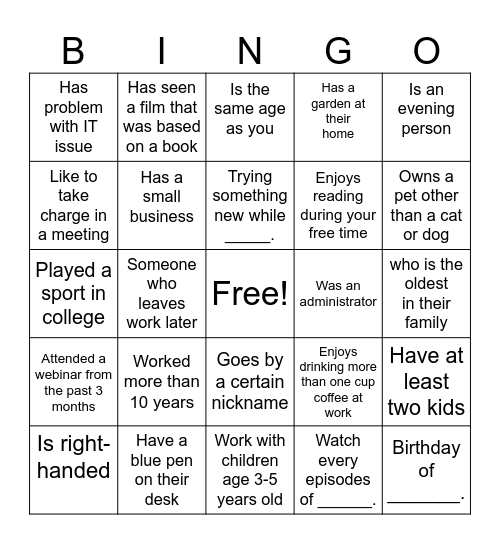 | B | I | N | G | O |
|---|---|---|---|---|
| Has problem with IT issue | Has seen a film that was based on a book | Is the same age as you | Has a garden at their home | Is an evening person |
| Like to take charge in a meeting | Has a small business | Trying something new while _____. | Enjoys reading during your free time | Owns a pet other than a cat or dog |
| Played a sport in college | Someone who leaves work later | Free! | Was an administrator | who is the oldest in their family |
| Attended a webinar from the past 3 months | Worked more than 10 years | Goes by a certain nickname | Enjoys drinking more than one cup coffee at work | Have at least two kids |
| Is right-handed | Have a blue pen on their desk | Work with children age 3-5 years old | Watch every episodes of ______. | Birthday of ________. |